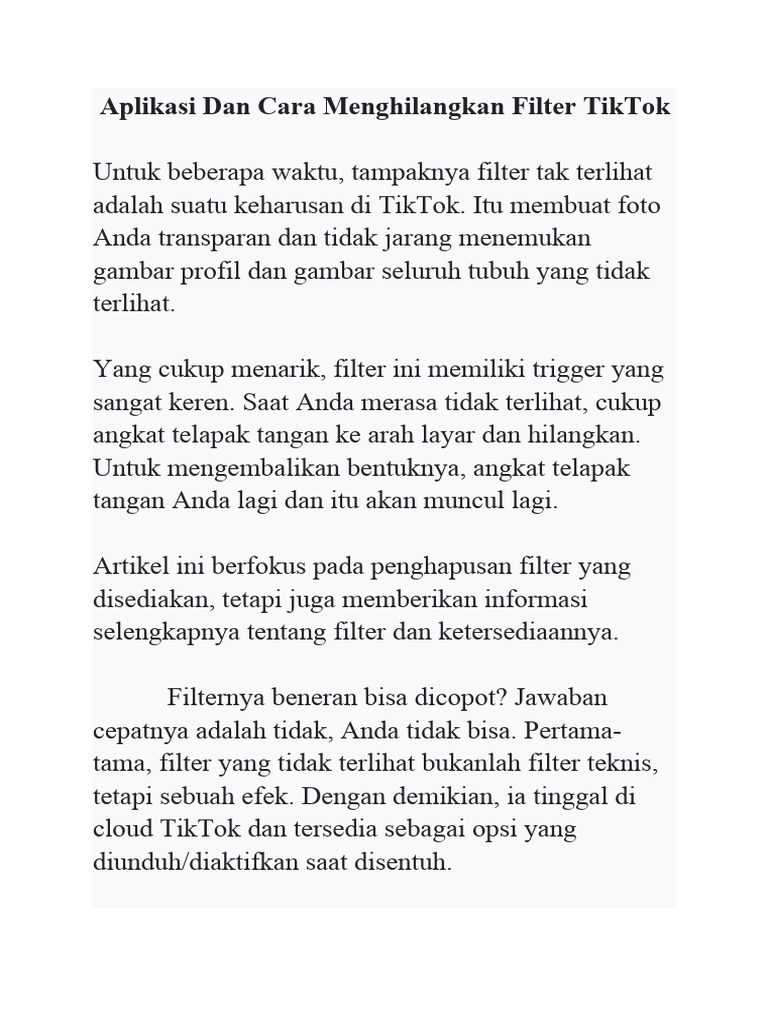 Aplikasi Dan Cara Menghilangkan Filter TikTok

Untuk beberapa waktu, tampaknya filter tak terlihat adalah suatu keharusan di TikTok. Itu membuat foto Anda transparan dan tidak jarang menemukan gambar profil dan gambar seluruh tubuh yang tidak terlihat.

Yang cukup menarik, filter ini memiliki trigger yang sangat keren. Saat Anda merasa tidak terlihat, cukup angkat telapak tangan ke arah layar dan hilangkan. Untuk mengembalikan bentuknya, angkat telapak tangan Anda lagi dan itu akan muncul lagi.

Artikel ini berfokus pada penghapusan filter yang disediakan, tetapi juga memberikan informasi selengkapnya tentang filter dan ketersediaannya.

Filternya beneran bisa dicopot? Jawaban cepatnya adalah tidak, Anda tidak bisa. Pertama-tama, filter yang tidak terlihat bukanlah filter teknis, tetapi sebuah efek. Dengan demikian, ia tinggal di cloud TikTok dan tersedia sebagai opsi yang diunduh/diaktifkan saat disentuh.